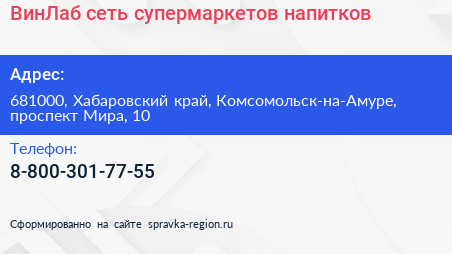 ВинЛаб сеть супермаркетов напитков

Адрес:

681000, Хабаровский край, Комсомольск-на-Амуре, проспект Мира, 10

Телефон:

8-800-301-77-55

Сформированно на сайте spravka-region.ru